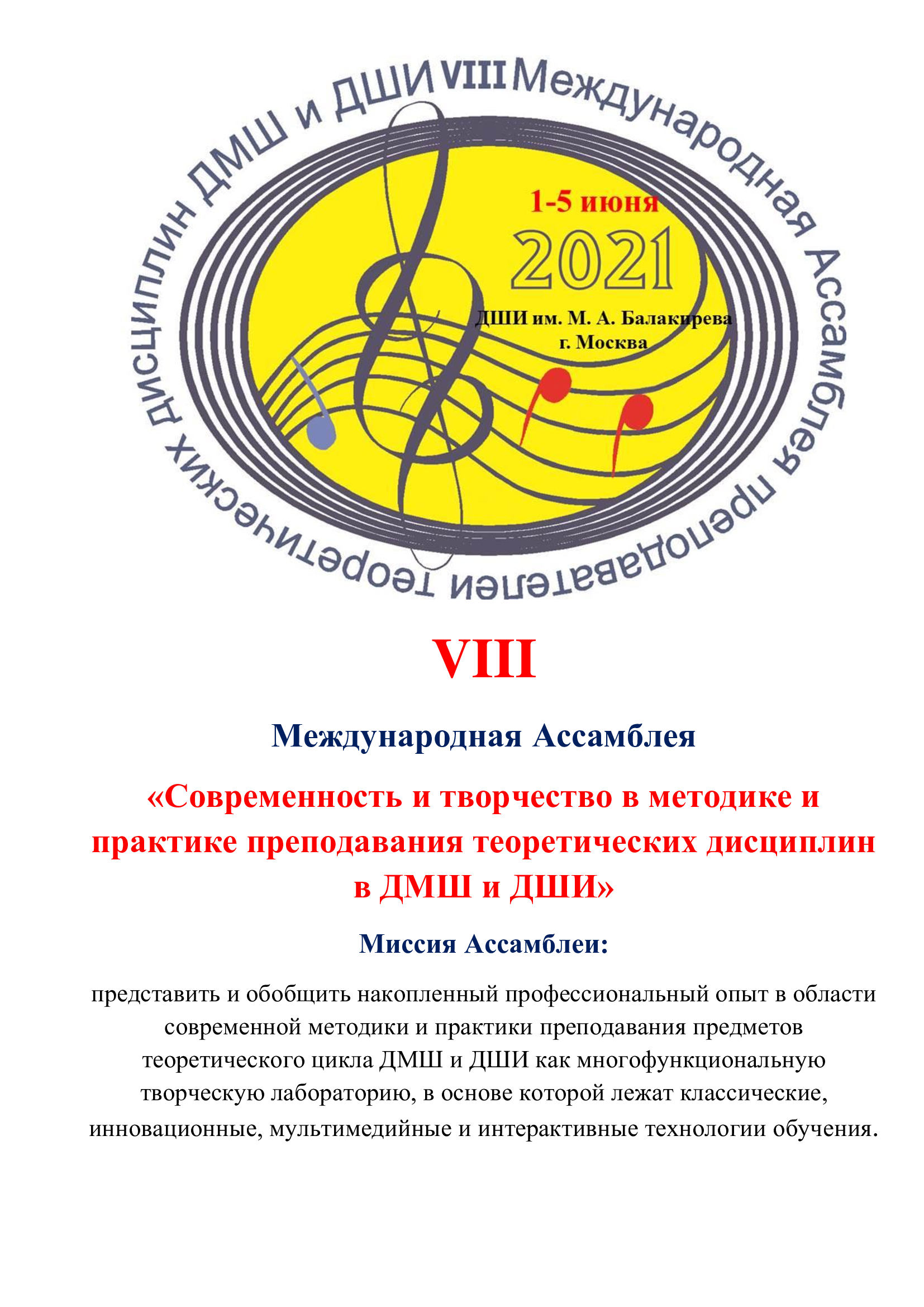 VIII Международная Ассамблея преподавателей теоретических дисциплин ДМШ и ДШИ

1-5 июня
2021
ДШИ им. М. А. Балакирева
г. Москва

VIII

Международная Ассамблея

«Современность и творчество в методике и практике преподавания теоретических дисциплин в ДМШ и ДШИ»

Миссия Ассамблеи:

представить и обобщить накопленный профессиональный опыт в области современной методики и практики преподавания предметов теоретического цикла ДМШ и ДШИ как многофункциональную творческую лабораторию, в основе которой лежат классические, инновационные, мультимедийные и интерактивные технологии обучения.